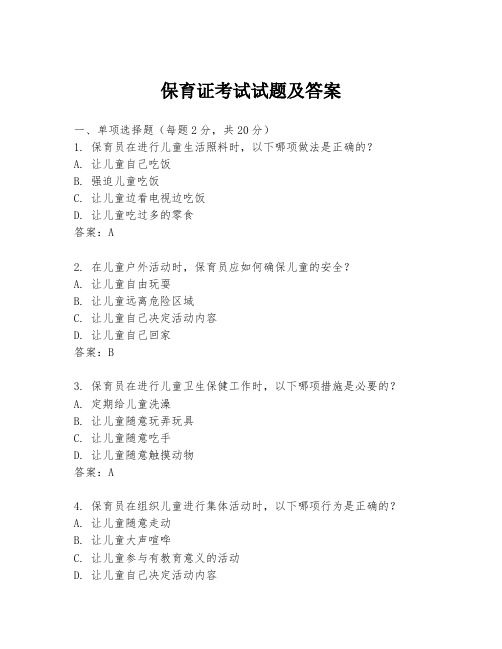 保育证考试试题及答案

一、单项选择题（每题2分，共20分）
1. 保育员在进行儿童生活照料时，以下哪项做法是正确的？
A. 让儿童自己吃饭
B. 强迫儿童吃饭
C. 让儿童边看电视边吃饭
D. 让儿童吃过多的零食
答案：A

2. 在儿童户外活动时，保育员应如何确保儿童的安全？
A. 让儿童自由玩耍
B. 让儿童远离危险区域
C. 让儿童自己决定活动内容
D. 让儿童自己回家
答案：B

3. 保育员在进行儿童卫生保健工作时，以下哪项措施是必要的？
A. 定期给儿童洗澡
B. 让儿童随意玩弄玩具
C. 让儿童随意吃手
D. 让儿童随意触摸动物
答案：A

4. 保育员在组织儿童进行集体活动时，以下哪项行为是正确的？
A. 让儿童随意走动
B. 让儿童大声喧哗
C. 让儿童参与有教育意义的活动
D. 让儿童自己决定活动内容